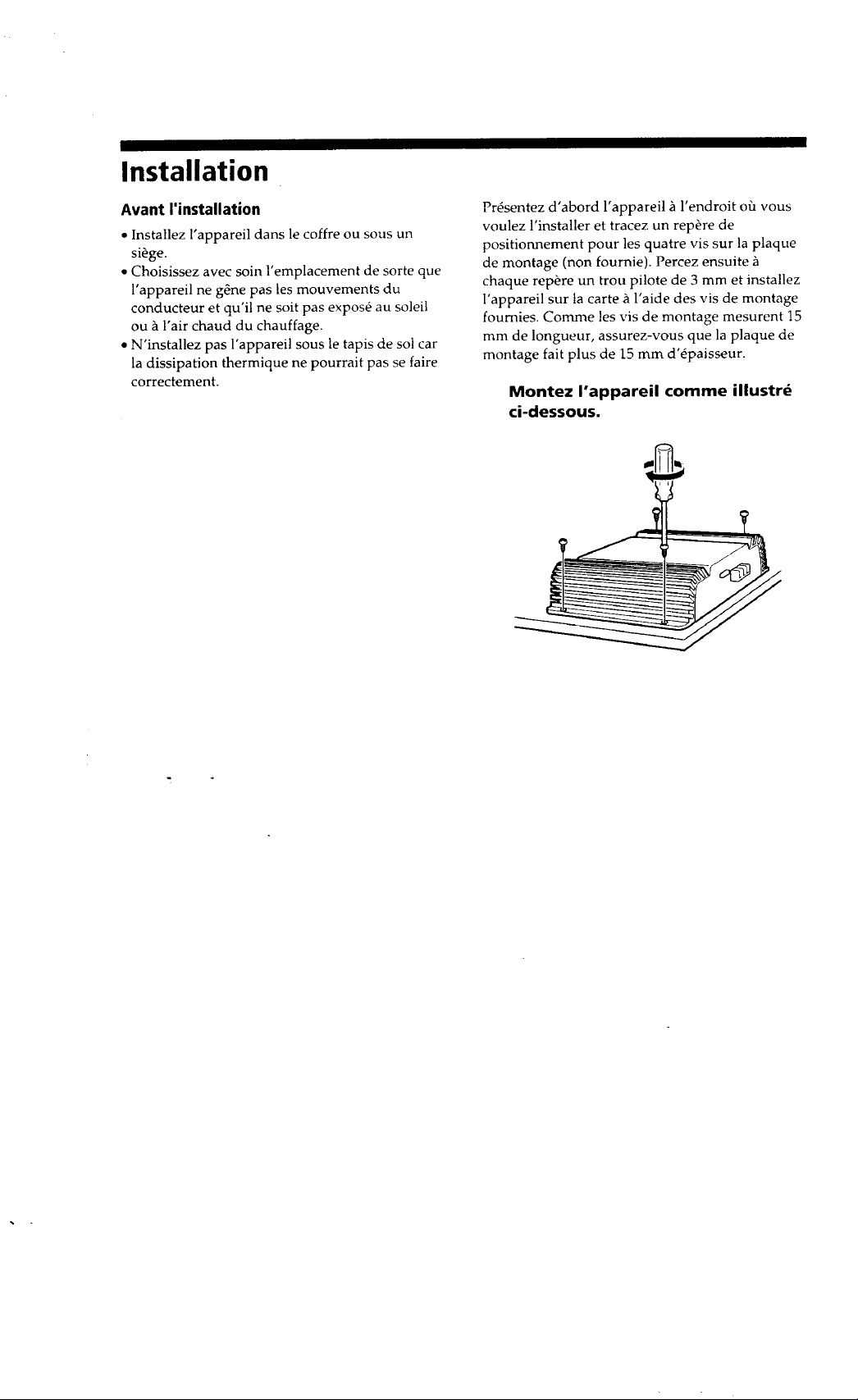 Installation

Avant l'installation

• Installez l'appareil dans le coffre ou sous un siège.
• Choisissez avec soin l'emplacement de sorte que l'appareil ne gêne pas les mouvements du conducteur et qu'il ne soit pas exposé au soleil ou à l'air chaud du chauffage.
• N'installez pas l'appareil sous le tapis de sol car la dissipation thermique ne pourrait pas se faire correctement.

Présentez d'abord l'appareil à l'endroit où vous voulez l'installer et tracez un repère de positionnement pour les quatre vis sur la plaque de montage (non fournie). Percez ensuite à chaque repère un trou pilote de 3 mm et installez l'appareil sur la carte à l'aide des vis de montage fournies. Comme les vis de montage mesurent 15 mm de longueur, assurez-vous que la plaque de montage fait plus de 15 mm d'épaisseur.

Montez l'appareil comme illustré ci-dessous.